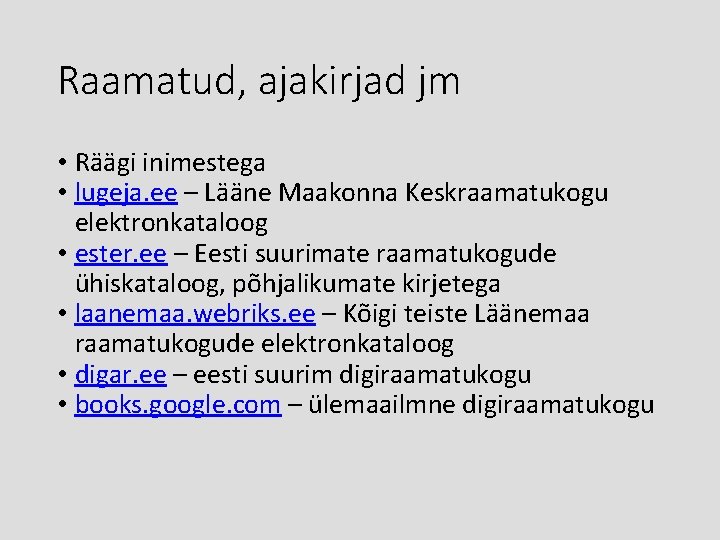 Raamatud, ajakirjad jm

• Räägi inimestega
• lugeja.ee – Lääne Maakonna Keskraamatukogu elektronkataloog
• ester.ee – Eesti suurimate raamatukogude ühiskataloog, põhjalikumate kirjetega
• laanemaa.webriks.ee – Kõigi teiste Läänemaa raamatukogude elektronkataloog
• digar.ee – eesti suurim digiraamatukogu
• books.google.com – ülemaailmne digiraamatukogu